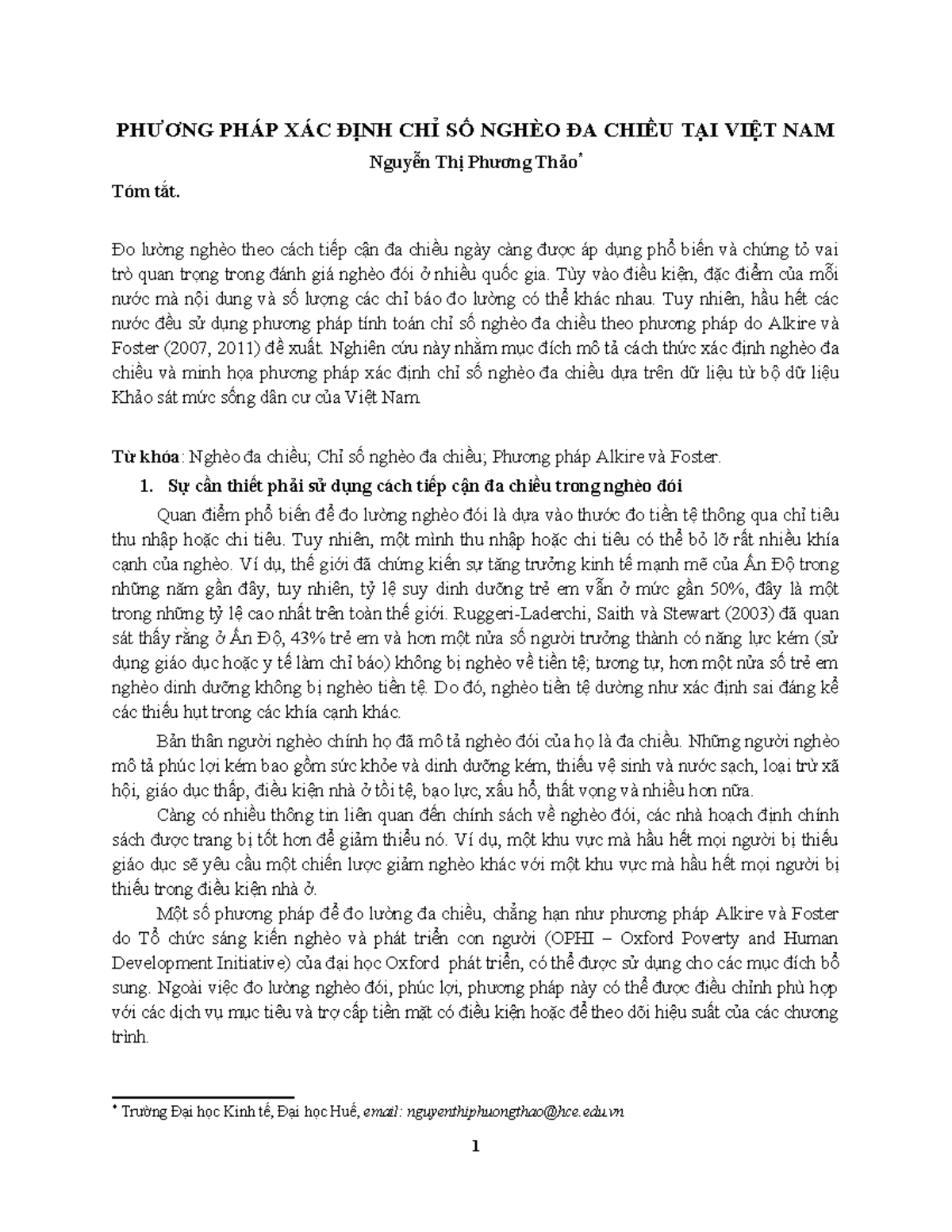 PHƯƠNG PHÁP XÁC ĐỊNH CHỈ SỐ NGHÈO ĐA CHIỀU TẠI VIỆT NAM

Nguyễn Thị Phương Thảo*

Tóm tắt.

Đo lường nghèo theo cách tiếp cận đa chiều ngày càng được áp dụng phổ biến và chứng tỏ vai trò quan trọng trong đánh giá nghèo đói ở nhiều quốc gia. Tùy vào điều kiện, đặc điểm của mỗi nước mà nội dung và số lượng các chỉ báo đo lường có thể khác nhau. Tuy nhiên, hầu hết các nước đều sử dụng phương pháp tính toán chỉ số nghèo đa chiều theo phương pháp do Alkire và Foster (2007, 2011) đề xuất. Nghiên cứu này nhằm mục đích mô tả cách thức xác định nghèo đa chiều và minh họa phương pháp xác định chỉ số nghèo đa chiều dựa trên dữ liệu từ bộ dữ liệu Khảo sát mức sống dân cư của Việt Nam.

Từ khóa: Nghèo đa chiều; Chỉ số nghèo đa chiều; Phương pháp Alkire và Foster.

1. Sự cần thiết phải sử dụng cách tiếp cận đa chiều trong nghèo đói

Quan điểm phổ biến để đo lường nghèo đói là dựa vào thước đo tiền tệ thông qua chỉ tiêu thu nhập hoặc chi tiêu. Tuy nhiên, một mình thu nhập hoặc chi tiêu có thể bỏ lỡ rất nhiều khía cạnh của nghèo. Ví dụ, thế giới đã chứng kiến sự tăng trưởng kinh tế mạnh mẽ của Ấn Độ trong những năm gần đây, tuy nhiên, tỷ lệ suy dinh dưỡng trẻ em vẫn ở mức gần 50%, đây là một trong những tỷ lệ cao nhất trên toàn thế giới. Ruggeri-Laderchi, Saith và Stewart (2003) đã quan sát thấy rằng ở Ấn Độ, 43% trẻ em và hơn một nửa số người trưởng thành có năng lực kém (sử dụng giáo dục hoặc y tế làm chỉ báo) không bị nghèo về tiền tệ; tương tự, hơn một nửa số trẻ em nghèo dinh dưỡng không bị nghèo tiền tệ. Do đó, nghèo tiền tệ dường như xác định sai đáng kể các thiếu hụt trong các khía cạnh khác.

Bản thân người nghèo chính họ đã mô tả nghèo đói của họ là đa chiều. Những người nghèo mô tả phúc lợi kém bao gồm sức khỏe và dinh dưỡng kém, thiếu vệ sinh và nước sạch, loại trừ xã hội, giáo dục thấp, điều kiện nhà ở tồi tệ, bạo lực, xấu hổ, thất vọng và nhiều hơn nữa.

Càng có nhiều thông tin liên quan đến chính sách về nghèo đói, các nhà hoạch định chính sách được trang bị tốt hơn để giảm thiểu nó. Ví dụ, một khu vực mà hầu hết mọi người bị thiếu giáo dục sẽ yêu cầu một chiến lược giảm nghèo khác với một khu vực mà hầu hết mọi người bị thiếu trong điều kiện nhà ở.

Một số phương pháp để đo lường đa chiều, chẳng hạn như phương pháp Alkire và Foster do Tổ chức sáng kiến nghèo và phát triển con người (OPHI – Oxford Poverty and Human Development Initiative) của đại học Oxford phát triển, có thể được sử dụng cho các mục đích bổ sung. Ngoài việc đo lường nghèo đói, phúc lợi, phương pháp này có thể được điều chỉnh phù hợp với các dịch vụ mục tiêu và trợ cấp tiền mặt có điều kiện hoặc để theo dõi hiệu suất của các chương trình.

* Trường Đại học Kinh tế, Đại học Huế, email: nguyenthiphuongthao@hce.edu.vn

1